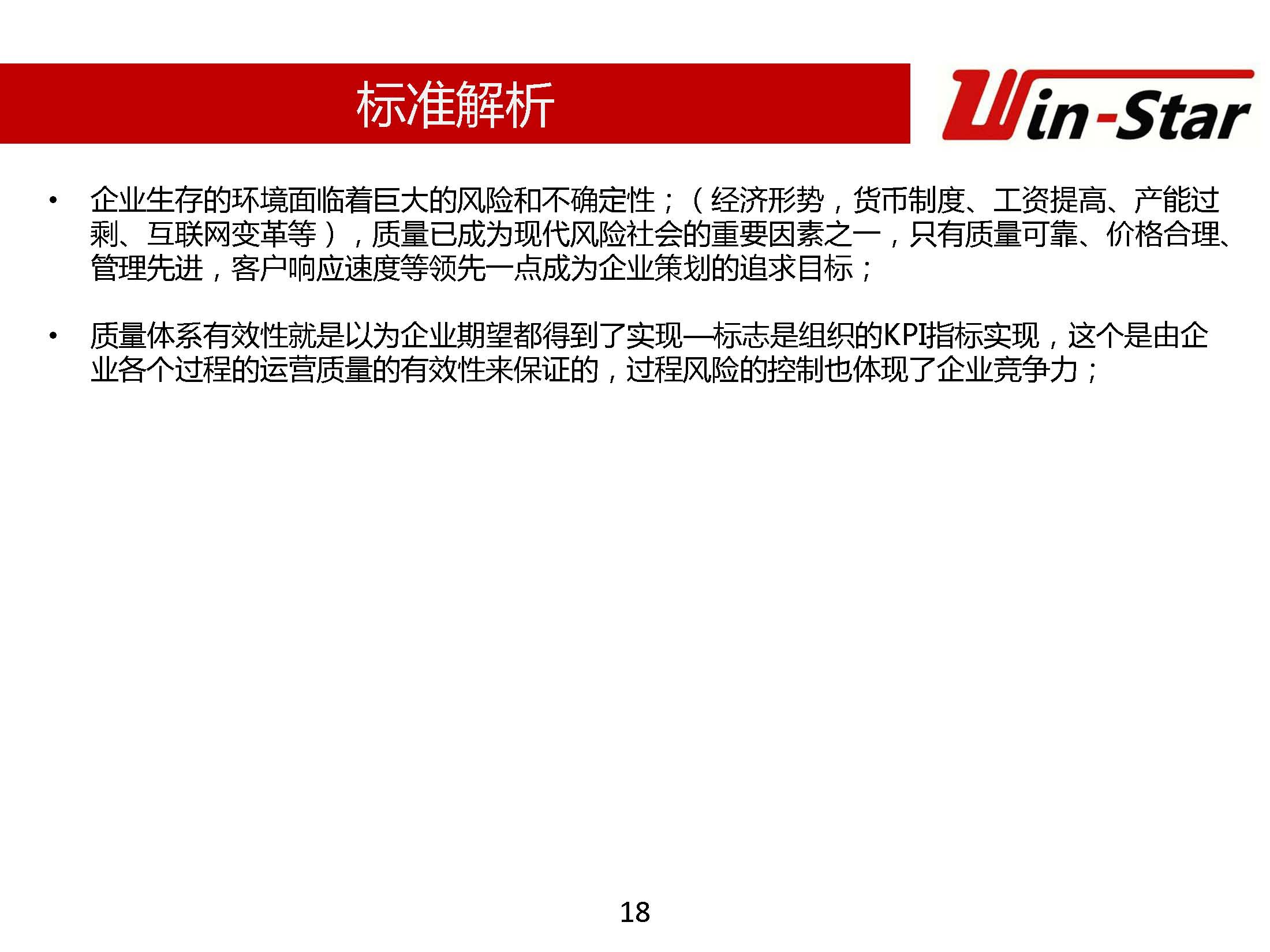 标准解析

Win-Star

• 企业生存的环境面临着巨大的风险和不确定性；（经济形势，货币制度、工资提高、产能过剩、互联网变革等），质量已成为现代风险社会的重要因素之一，只有质量可靠、价格合理、管理先进，客户响应速度等领先一点成为企业策划的追求目标；

• 质量体系有效性就是以为企业期望都得到了实现—标志是组织的KPI指标实现，这个是由企业各个过程的运营质量的有效性来保证的，过程风险的控制也体现了企业竞争力；

18